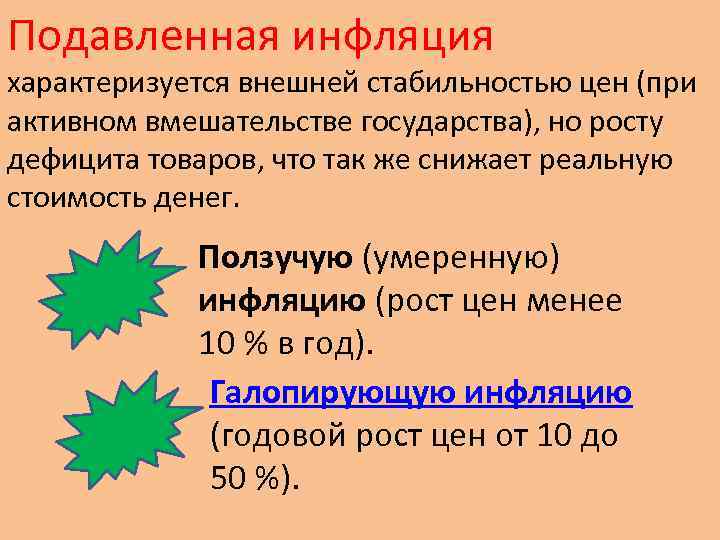 Подавленная инфляция

характеризуется внешней стабильностью цен (при активном вмешательстве государства), но росту дефицита товаров, что так же снижает реальную стоимость денег.

Ползучую (умеренную) инфляцию (рост цен менее 10 % в год).

Галопирующую инфляцию (годовой рост цен от 10 до 50 %).